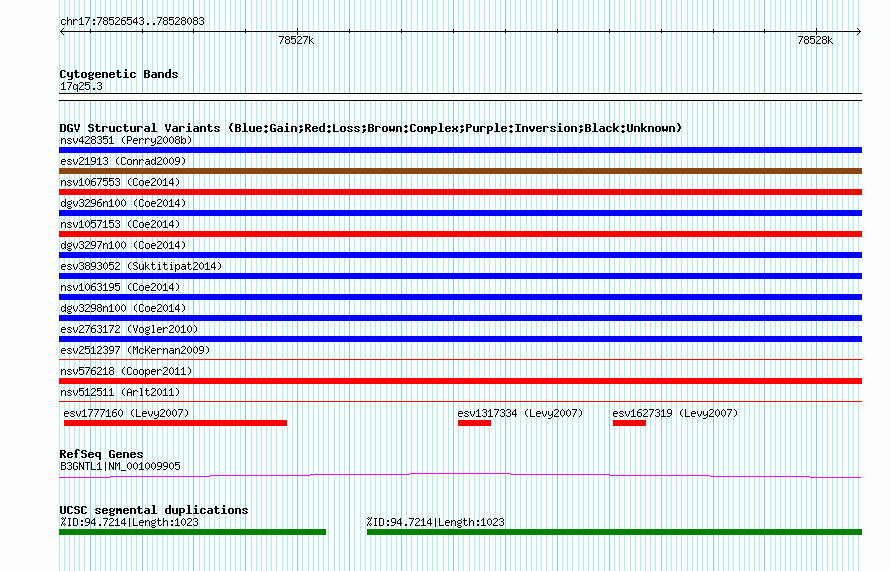 chr17:78526543..78528083

78527k

78528k

Cytogenetic Bands
17q25.3

DGV Structural Variants (Blue:Gain;Red:Loss;Brown:Complex;Purple:Inversion;Black:Unknown)
nsv428351 (Perry2008b)
esv21913 (Conrad2009)
nsv1067553 (Coe2014)
dgv3296n100 (Coe2014)
nsv1057153 (Coe2014)
dgv3297n100 (Coe2014)
esv3893052 (Suktitipat2014)
nsv1063195 (Coe2014)
dgv3298n100 (Coe2014)
esv2763172 (Vogler2010)
esv2512397 (McKernan2009)
nsv576218 (Cooper2011)
nsv512511 (Arlt2011)
esv1777160 (Levy2007)
esv1317334 (Levy2007)
esv1627319 (Levy2007)

RefSeq Genes
B3GNTL1|NM_001009905

UCSC segmental duplications
%ID:94.7214|Length:1023
%ID:94.7214|Length:1023